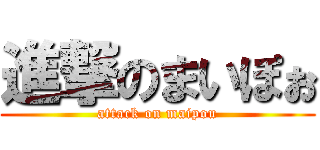 進撃のまいぽぉ
attack on maipou